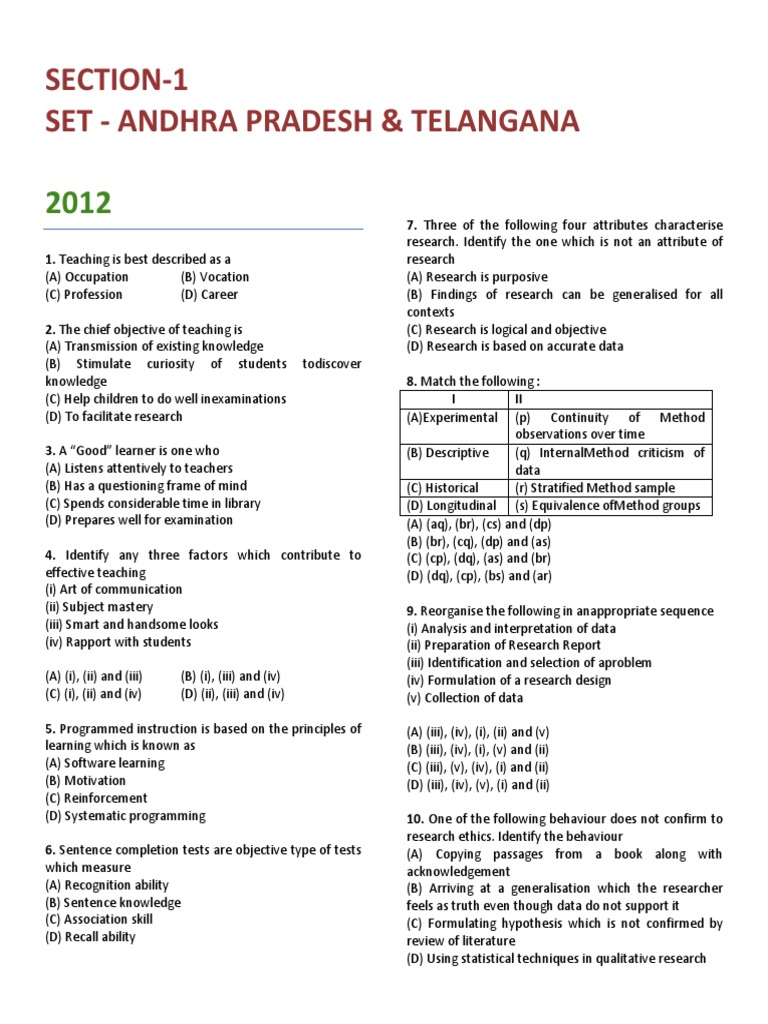 SECTION-1
SET - ANDHRA PRADESH & TELANGANA

2012

1. Teaching is best described as a
(A) Occupation (B) Vocation
(C) Profession (D) Career

2. The chief objective of teaching is
(A) Transmission of existing knowledge
(B) Stimulate curiosity of students todiscover knowledge
(C) Help children to do well inexaminations
(D) To facilitate research

3. A "Good" learner is one who
(A) Listens attentively to teachers
(B) Has a questioning frame of mind
(C) Spends considerable time in library
(D) Prepares well for examination

4. Identify any three factors which contribute to effective teaching
(i) Art of communication
(ii) Subject mastery
(iii) Smart and handsome looks
(iv) Rapport with students

(A) (i), (ii) and (iii) (B) (i), (iii) and (iv)
(C) (i), (ii) and (iv) (D) (ii), (iii) and (iv)

5. Programmed instruction is based on the principles of learning which is known as
(A) Software learning
(B) Motivation
(C) Reinforcement
(D) Systematic programming

6. Sentence completion tests are objective type of tests which measure
(A) Recognition ability
(B) Sentence knowledge
(C) Association skill
(D) Recall ability

7. Three of the following four attributes characterise research. Identify the one which is not an attribute of research
(A) Research is purposive
(B) Findings of research can be generalised for all contexts
(C) Research is logical and objective
(D) Research is based on accurate data

8. Match the following :

| I | II |
|---|---|
| (A)Experimental | (p) Continuity of Method observations over time |
| (B) Descriptive | (q) InternalMethod criticism of data |
| (C) Historical | (r) Stratified Method sample |
| (D) Longitudinal | (s) Equivalence ofMethod groups |

(A) (aq), (br), (cs) and (dp)
(B) (br), (cq), (dp) and (as)
(C) (cp), (dq), (as) and (br)
(D) (dq), (cp), (bs) and (ar)

9. Reorganise the following in anappropriate sequence
(i) Analysis and interpretation of data
(ii) Preparation of Research Report
(iii) Identification and selection of aproblem
(iv) Formulation of a research design
(v) Collection of data

(A) (iii), (iv), (i), (ii) and (v)
(B) (iii), (iv), (i), (v) and (ii)
(C) (iii), (v), (iv), (i) and (ii)
(D) (iii), (iv), (v), (i) and (ii)

10. One of the following behaviour does not confirm to research ethics. Identify the behaviour
(A) Copying passages from a book along with acknowledgement
(B) Arriving at a generalisation which the researcher feels as truth even though data do not support it
(C) Formulating hypothesis which is not confirmed by review of literature
(D) Using statistical techniques in qualitative research